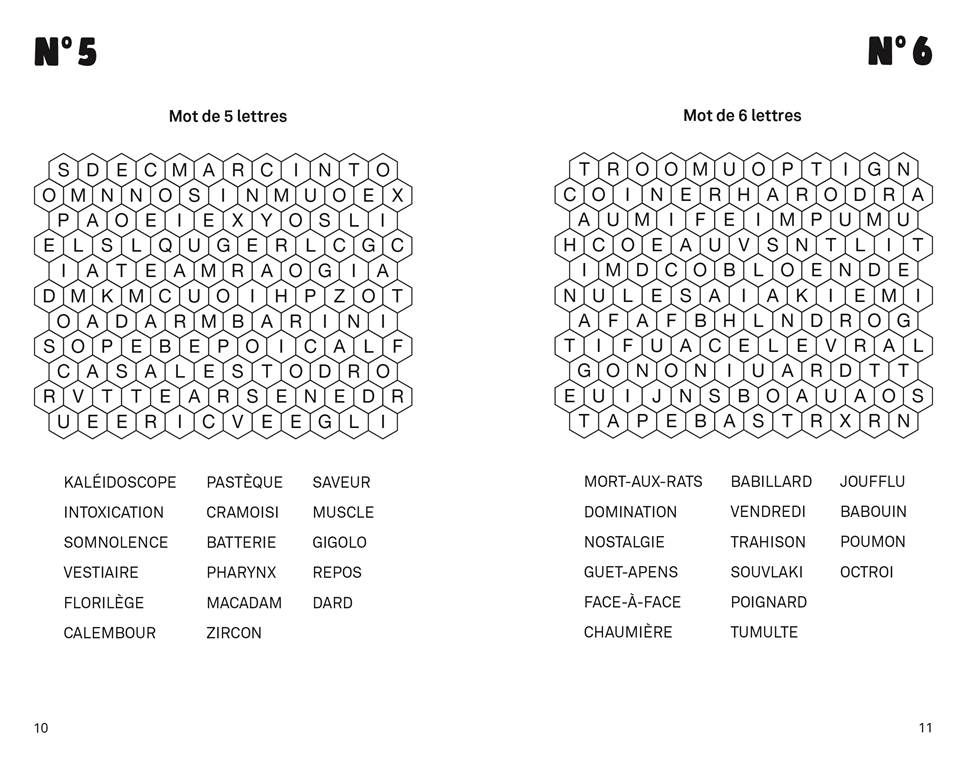 N° 5

Mot de 5 lettres

S D E C M A R C I N T O
O M N N O S I N M U O E X
P A O E I E X Y O S L I
E L S L Q U G E R L C G C
I A T E A M R A O G I A
D M K M C U O I H P Z O T
O A D A R M B A R I N I
S O P E B E P O I C A L F
C A S A L E S T O D R O
R V T T E A R S E N E D R
U E E R I C V E E G L I

KALÉIDOSCOPE
INTOXICATION
SOMNOLENCE
VESTIAIRE
FLORILÈGE
CALEMBOUR

PASTÈQUE
CRAMOISI
BATTERIE
PHARYNX
MACADAM
ZIRCON

SAVEUR
MUSCLE
GIGOLO
REPOS
DARD

10

N° 6

Mot de 6 lettres

T R O O M U O P T I G N
C O I N E R H A R O D R A
A U M I F E I M P U M U
H C O E A U V S N T L I T
I M D C O B L O E N D E
N U L E S A I A K I E M I
A F A F B H L N D R O G
T I F U A C E L E V R A L
G O N O N I U A R D T T
E U I J N S B O A U A O S
T A P E B A S T R X R N

MORT-AUX-RATS
DOMINATION
NOSTALGIE
GUET-APENS
FACE-À-FACE
CHAUMIÈRE

BABILLARD
VENDREDI
TRAHISON
SOUVLAKI
POIGNARD
TUMULTE

JOUFFLU
BABOUIN
POUMON
OCTROI

11